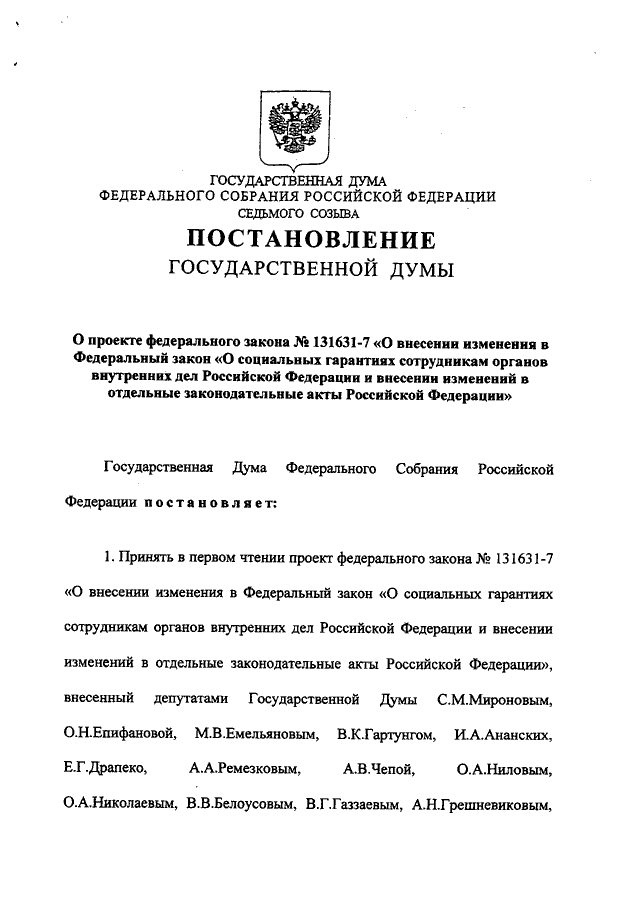 ГОСУДАРСТВЕННАЯ ДУМА
ФЕДЕРАЛЬНОГО СОБРАНИЯ РОССИЙСКОЙ ФЕДЕРАЦИИ
СЕДЬМОГО СОЗЫВА

ПОСТАНОВЛЕНИЕ
ГОСУДАРСТВЕННОЙ ДУМЫ

О проекте федерального закона № 131631-7 «О внесении изменения в Федеральный закон «О социальных гарантиях сотрудникам органов внутренних дел Российской Федерации и внесении изменений в отдельные законодательные акты Российской Федерации»

Государственная Дума Федерального Собрания Российской Федерации постановляет:

1. Принять в первом чтении проект федерального закона № 131631-7 «О внесении изменения в Федеральный закон «О социальных гарантиях сотрудникам органов внутренних дел Российской Федерации и внесении изменений в отдельные законодательные акты Российской Федерации», внесенный депутатами Государственной Думы С.М.Мироновым, О.Н.Епифановой, М.В.Емельяновым, В.К.Гартунгом, И.А.Ананских, Е.Г.Драпеко, А.А.Ремезковым, А.В.Чепой, О.А.Ниловым, О.А.Николаевым, В.В.Белоусовым, В.Г.Газзаевым, А.Н.Грешневиковым,